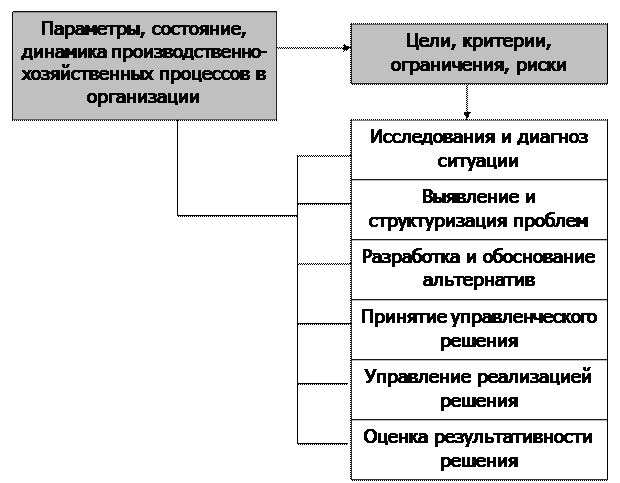 Параметры, состояние, динамика производственно-хозяйственных процессов в организации

Цели, критерии, ограничения, риски

Исследования и диагноз ситуации

Выявление и структуризация проблем

Разработка и обоснование альтернатив

Принятие управленческого решения

Управление реализацией решения

Оценка результативности решения